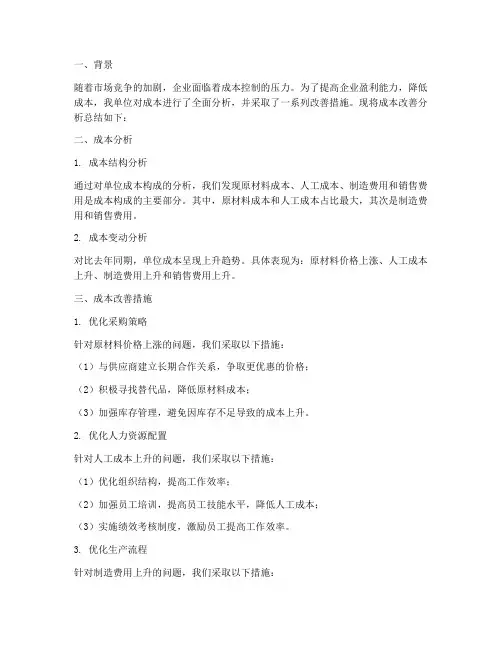 一、背景

随着市场竞争的加剧，企业面临着成本控制的压力。为了提高企业盈利能力，降低成本，我单位对成本进行了全面分析，并采取了一系列改善措施。现将成本改善分析总结如下：

二、成本分析

1. 成本结构分析

通过对单位成本构成的分析，我们发现原材料成本、人工成本、制造费用和销售费用是成本构成的主要部分。其中，原材料成本和人工成本占比最大，其次是制造费用和销售费用。

2. 成本变动分析

对比去年同期，单位成本呈现上升趋势。具体表现为：原材料价格上涨、人工成本上升、制造费用上升和销售费用上升。

三、成本改善措施

1. 优化采购策略

针对原材料价格上涨的问题，我们采取以下措施：

（1）与供应商建立长期合作关系，争取更优惠的价格；

（2）积极寻找替代品，降低原材料成本；

（3）加强库存管理，避免因库存不足导致的成本上升。

2. 优化人力资源配置

针对人工成本上升的问题，我们采取以下措施：

（1）优化组织结构，提高工作效率；

（2）加强员工培训，提高员工技能水平，降低人工成本；

（3）实施绩效考核制度，激励员工提高工作效率。

3. 优化生产流程

针对制造费用上升的问题，我们采取以下措施：